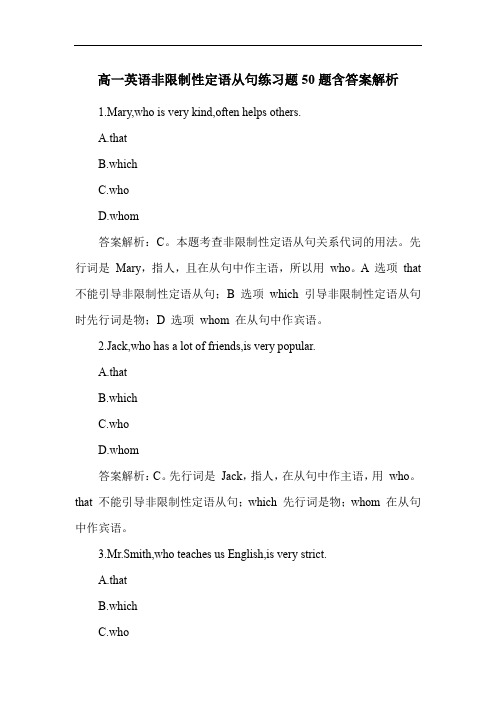 高一英语非限制性定语从句练习题 50 题含答案解析

1.Mary,who is very kind,often helps others.

A.that

B.which

C.who

D.whom

答案解析：C。本题考查非限制性定语从句关系代词的用法。先行词是 Mary，指人，且在从句中作主语，所以用 who。A 选项 that 不能引导非限制性定语从句；B 选项 which 引导非限制性定语从句时先行词是物；D 选项 whom 在从句中作宾语。

2.Jack,who has a lot of friends,is very popular.

A.that

B.which

C.who

D.whom

答案解析：C。先行词是 Jack，指人，在从句中作主语，用 who。that 不能引导非限制性定语从句；which 先行词是物；whom 在从句中作宾语。

3.Mr.Smith,who teaches us English,is very strict.

A.that

B.which

C.who